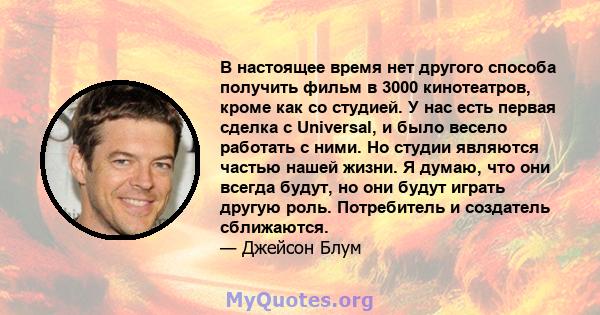 В настоящее время нет другого способа получить фильм в 3000 кинотеатров, кроме как со студией. У нас есть первая сделка с Universal, и было весело работать с ними. Но студии являются частью нашей жизни. Я думаю, что они всегда будут, но они будут играть другую роль. Потребитель и создатель сближаются.
— Джейсон Блум

MyQuotes.org